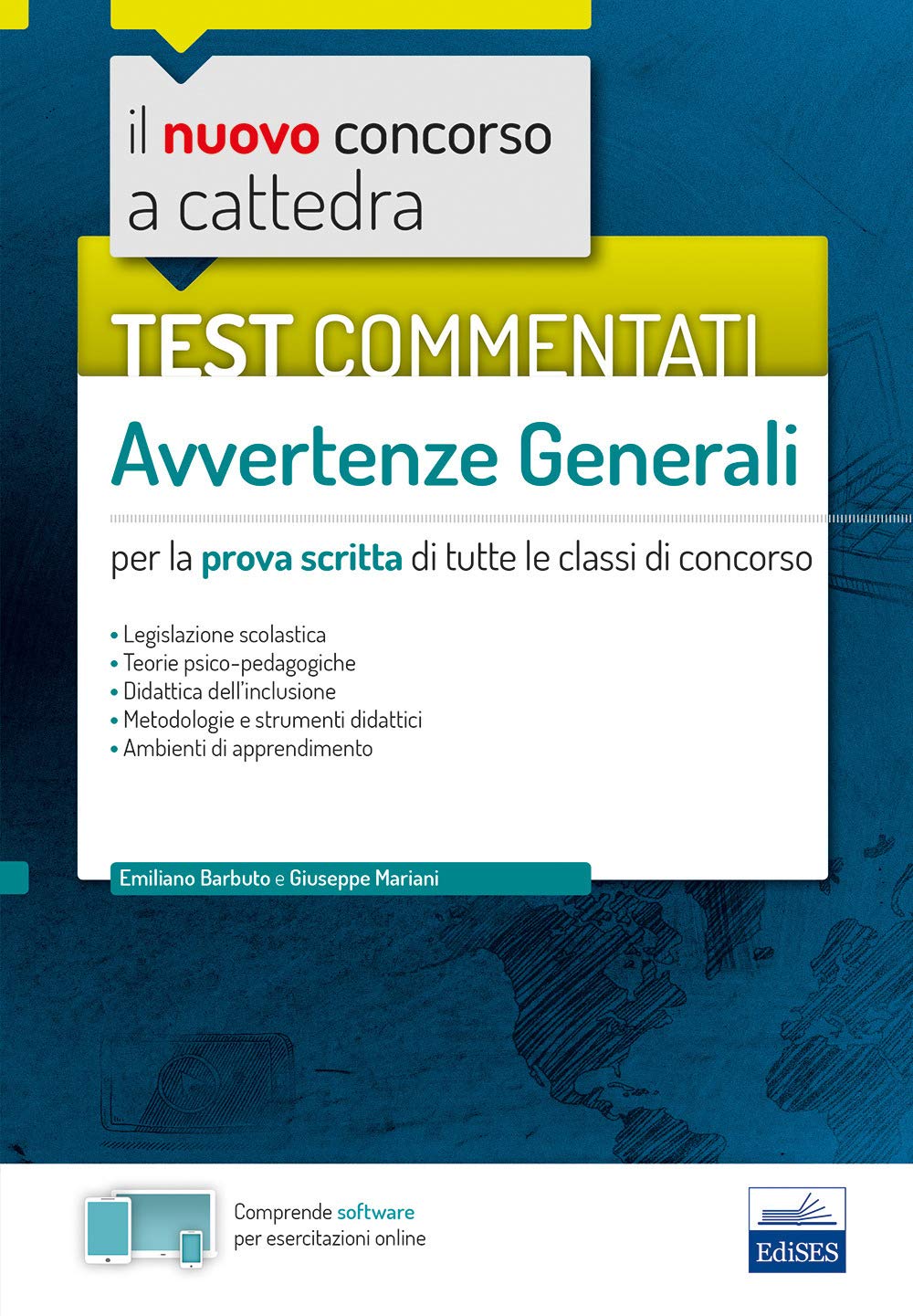 il nuovo concorso a cattedra

TEST COMMENTATI

Avvertenze Generali

per la prova scritta di tutte le classi di concorso

• Legislazione scolastica
• Teorie psico-pedagogiche
• Didattica dell'inclusione
• Metodologie e strumenti didattici
• Ambienti di apprendimento

Emiliano Barbuto e Giuseppe Mariani

Comprende software per esercitazioni online

EdiSES